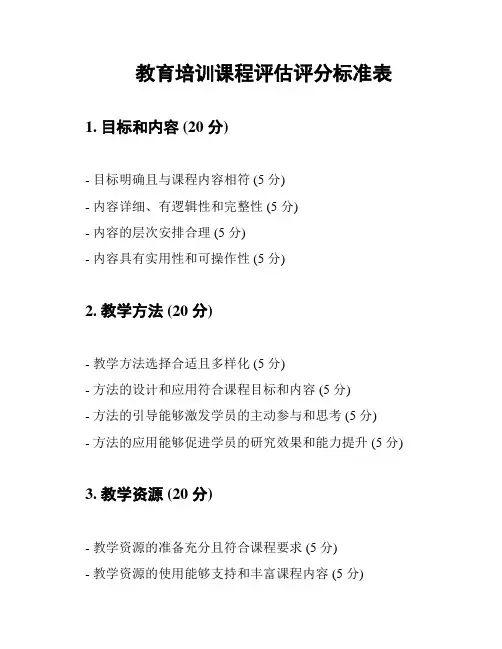 教育培训课程评估评分标准表

1. 目标和内容 (20 分)

- 目标明确且与课程内容相符 (5 分)
- 内容详细、有逻辑性和完整性 (5 分)
- 内容的层次安排合理 (5 分)
- 内容具有实用性和可操作性 (5 分)

2. 教学方法 (20 分)

- 教学方法选择合适且多样化 (5 分)
- 方法的设计和应用符合课程目标和内容 (5 分)
- 方法的引导能够激发学员的主动参与和思考 (5 分)
- 方法的应用能够促进学员的研究效果和能力提升 (5 分)

3. 教学资源 (20 分)

- 教学资源的准备充分且符合课程要求 (5 分)
- 教学资源的使用能够支持和丰富课程内容 (5 分)